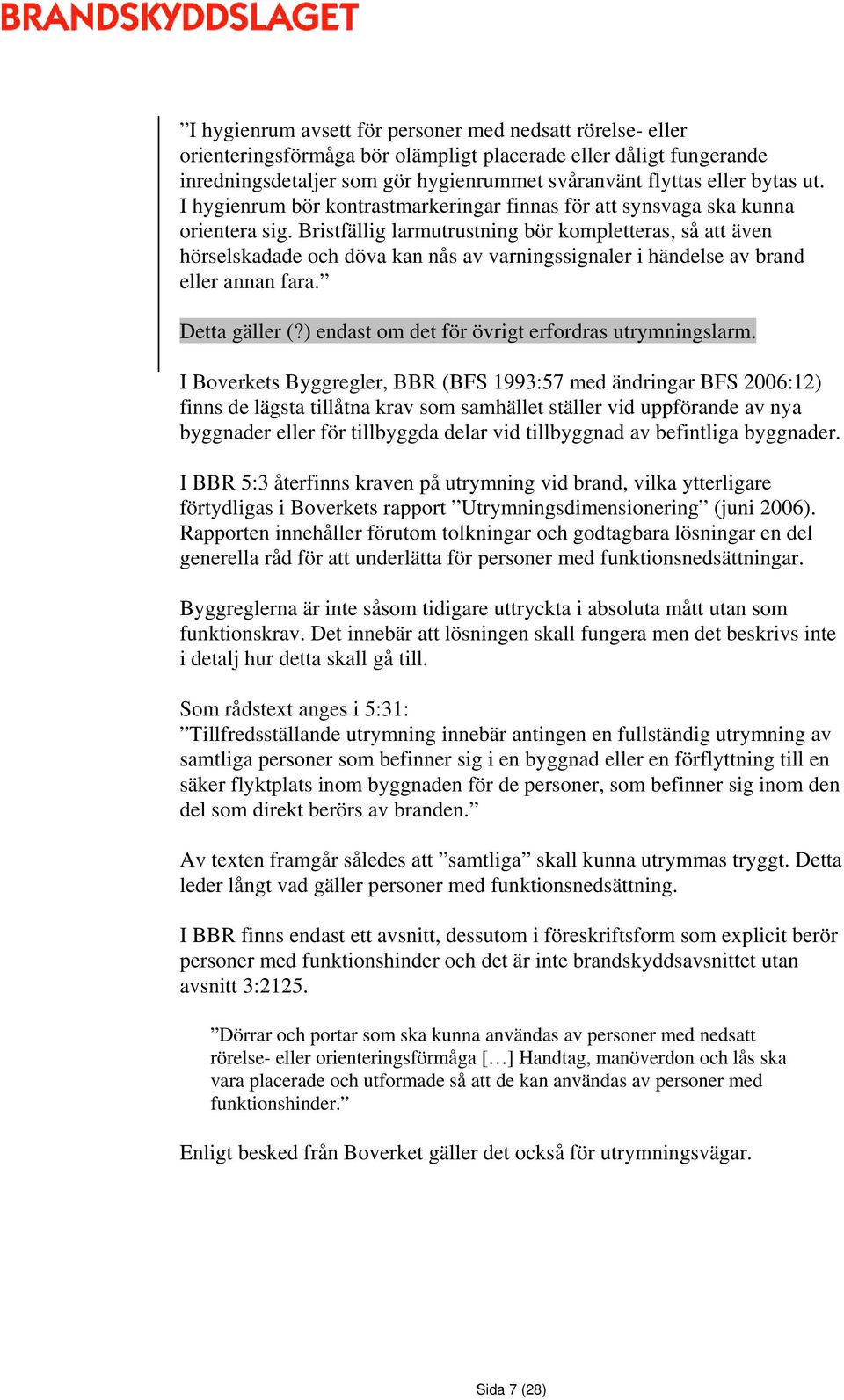 BRANDSKYDDSLAGET

”I hygienrum avsett för personer med nedsatt rörelse- eller orienteringsförmåga bör olämpligt placerade eller dåligt fungerande inredningsdetaljer som gör hygienrummet svåranvänt flyttas eller bytas ut. I hygienrum bör kontrastmarkeringar finnas för att synsvaga ska kunna orientera sig. Bristfällig larmutrustning bör kompletteras, så att även hörselskadade och döva kan nås av varningssignaler i händelse av brand eller annan fara.”

Detta gäller (?) endast om det för övrigt erfordras utrymningslarm.

I Boverkets Byggregler, BBR (BFS 1993:57 med ändringar BFS 2006:12) finns de lägsta tillåtna krav som samhället ställer vid uppförande av nya byggnader eller för tillbyggda delar vid tillbyggnad av befintliga byggnader.

I BBR 5:3 återfinns kraven på utrymning vid brand, vilka ytterligare förtydligas i Boverkets rapport ”Utrymningsdimensionering” (juni 2006). Rapporten innehåller förutom tolkningar och godtagbara lösningar en del generella råd för att underlätta för personer med funktionsnedsättningar.

Byggreglerna är inte såsom tidigare uttryckta i absoluta mått utan som funktionskrav. Det innebär att lösningen skall fungera men det beskrivs inte i detalj hur detta skall gå till.

Som rådstext anges i 5:31:
”Tillfredsställande utrymning innebär antingen en fullständig utrymning av samtliga personer som befinner sig i en byggnad eller en förflyttning till en säker flyktplats inom byggnaden för de personer, som befinner sig inom den del som direkt berörs av branden.”

Av texten framgår således att ”samtliga” skall kunna utrymmas tryggt. Detta leder långt vad gäller personer med funktionsnedsättning.

I BBR finns endast ett avsnitt, dessutom i föreskriftsform som explicit berör personer med funktionshinder och det är inte brandskyddsavsnittet utan avsnitt 3:2125.

”Dörrar och portar som ska kunna användas av personer med nedsatt rörelse- eller orienteringsförmåga […] Handtag, manöverdon och lås ska vara placerade och utformade så att de kan användas av personer med funktionshinder.”

Enligt besked från Boverket gäller det också för utrymningsvägar.

Sida 7 (28)